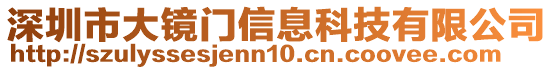 深圳市大镜门信息科技有限公司
http://szulyssesjenn10.cn.coovee.com